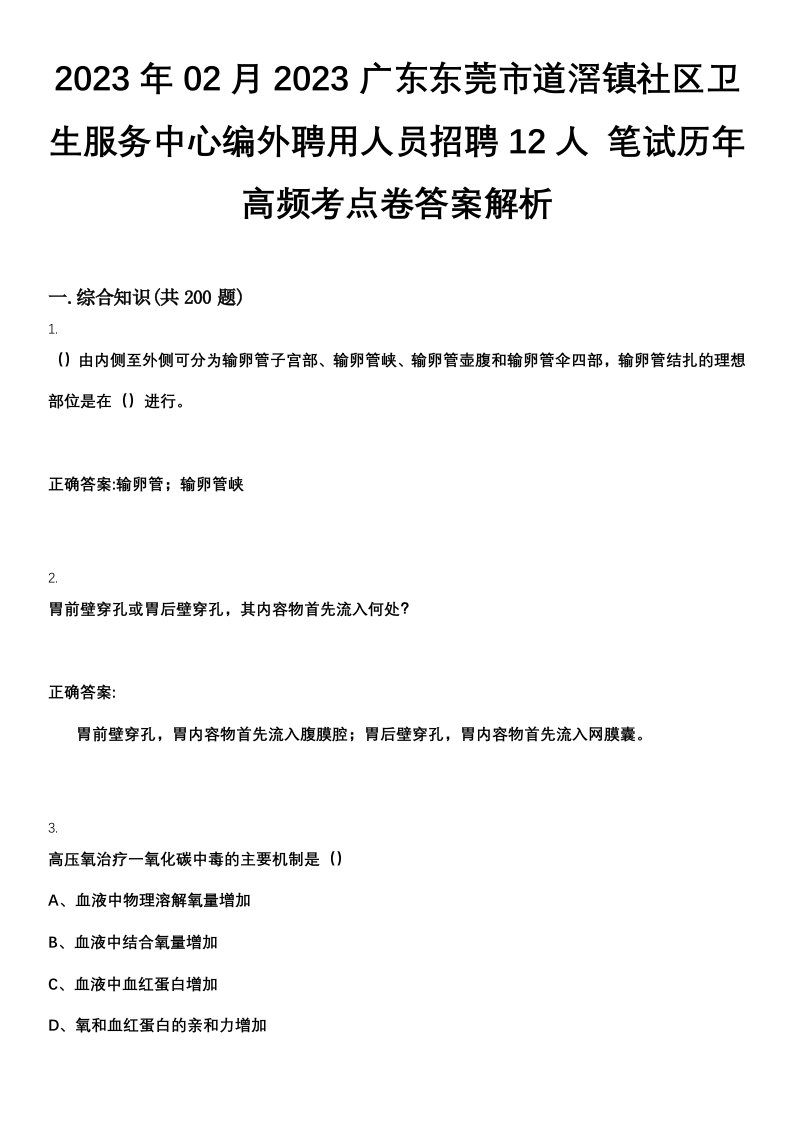 2023 年 02 月 2023 广东东莞市道滘镇社区卫生服务中心编外聘用人员招聘 12 人 笔试历年高频考点卷答案解析

一. 综合知识(共 200 题)

1.

（）由内侧至外侧可分为输卵管子宫部、输卵管峡、输卵管壶腹和输卵管伞四部，输卵管结扎的理想部位是在（）进行。

正确答案:输卵管；输卵管峡

2.

胃前壁穿孔或胃后壁穿孔，其内容物首先流入何处?

正确答案:

胃前壁穿孔，胃内容物首先流入腹膜腔；胃后壁穿孔，胃内容物首先流入网膜囊。

3.

高压氧治疗一氧化碳中毒的主要机制是（）

A、血液中物理溶解氧量增加

B、血液中结合氧量增加

C、血液中血红蛋白增加

D、氧和血红蛋白的亲和力增加